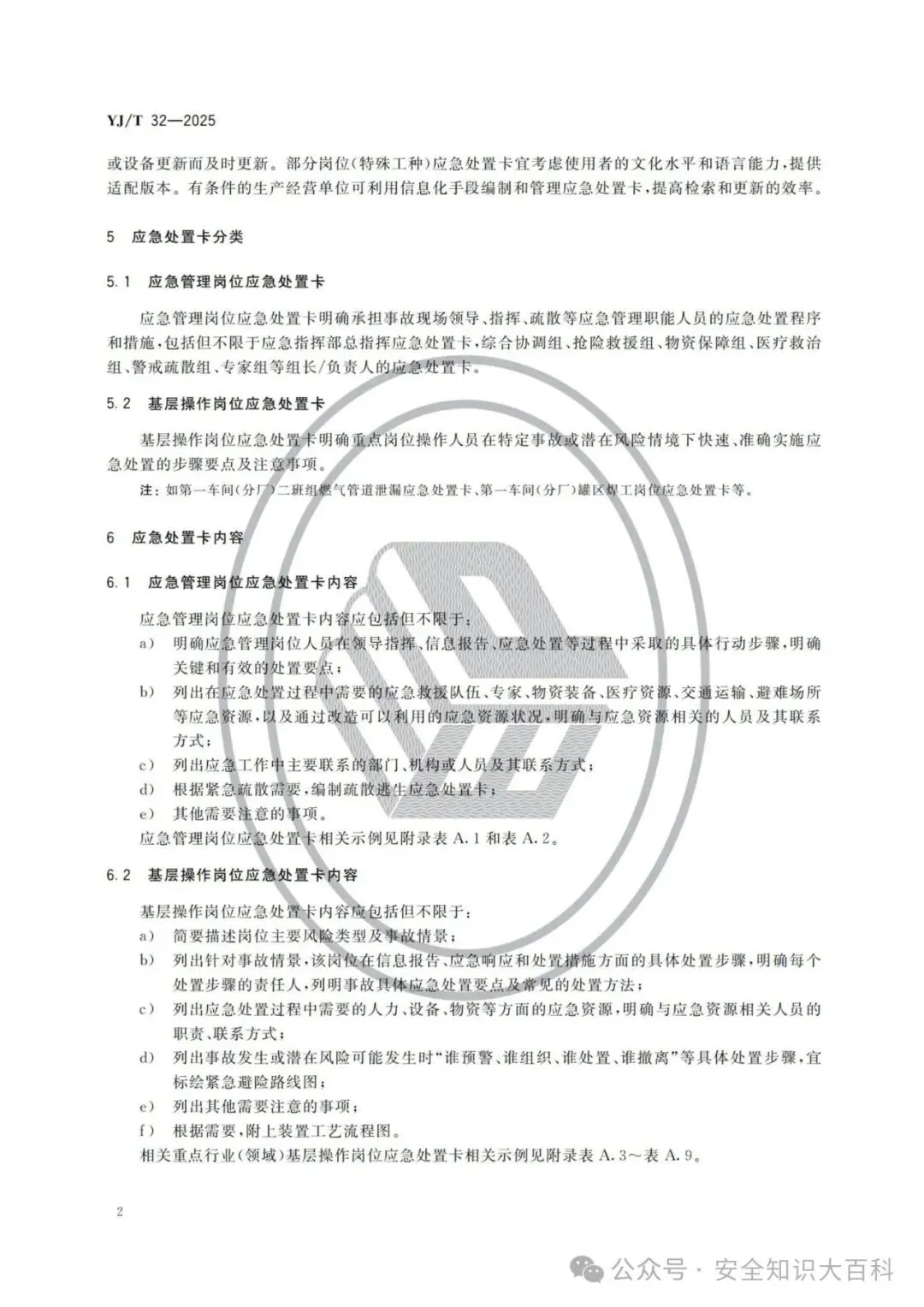 YJ/T 32—2025

或设备更新而及时更新。部分岗位(特殊工种)应急处置卡宜考虑使用者的文化水平和语言能力,提供适配版本。有条件的生产经营单位可利用信息化手段编制和管理应急处置卡,提高检索和更新的效率。

5 应急处置卡分类

5.1 应急管理岗位应急处置卡

应急管理岗位应急处置卡明确承担事故现场领导、指挥、疏散等应急管理职能人员的应急处置程序和措施,包括但不限于应急指挥部总指挥应急处置卡,综合协调组、抢险救援组、物资保障组、医疗救治组、警戒疏散组、专家组等组长/负责人的应急处置卡。

5.2 基层操作岗位应急处置卡

基层操作岗位应急处置卡明确重点岗位操作人员在特定事故或潜在风险情境下快速、准确实施应急处置的步骤要点及注意事项。

注:如第一车间(分厂)二班组燃气管道泄漏应急处置卡、第一车间(分厂)罐区焊工岗位应急处置卡等。

6 应急处置卡内容

6.1 应急管理岗位应急处置卡内容

应急管理岗位应急处置卡内容应包括但不限于:

a) 明确应急管理岗位人员在领导指挥、信息报告、应急处置等过程中采取的具体行动步骤,明确关键和有效的处置要点;

b) 列出在应急处置过程中需要的应急救援队伍、专家、物资装备、医疗资源、交通运输、避难场所等应急资源,以及通过改造可以利用的应急资源状况,明确与应急资源相关的人员及其联系方式;

c) 列出应急工作中主要联系的部门、机构或人员及其联系方式;

d) 根据紧急疏散需要,编制疏散逃生应急处置卡;

e) 其他需要注意的事项。

应急管理岗位应急处置卡相关示例见附录表 A.1 和表 A.2。

6.2 基层操作岗位应急处置卡内容

基层操作岗位应急处置卡内容应包括但不限于:

a) 简要描述岗位主要风险类型及事故情景;

b) 列出针对事故情景,该岗位在信息报告、应急响应和处置措施方面的具体处置步骤,明确每个处置步骤的责任人,列明事故具体应急处置要点及常见的处置方法;

c) 列出应急处置过程中需要的人力、设备、物资等方面的应急资源,明确与应急资源相关人员的职责、联系方式;

d) 列出事故发生或潜在风险可能发生时“谁预警、谁组织、谁处置、谁撤离”等具体处置步骤,宜标绘紧急避险路线图;

e) 列出其他需要注意的事项;

f) 根据需要,附上装置工艺流程图。

相关重点行业(领域)基层操作岗位应急处置卡相关示例见附录表 A.3~表 A.9。

2

公众号 · 安全知识大百科